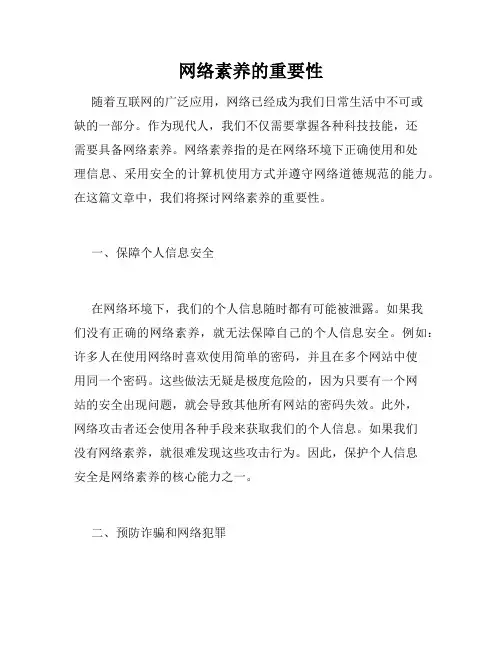 网络素养的重要性

随着互联网的广泛应用，网络已经成为我们日常生活中不可或缺的一部分。作为现代人，我们不仅需要掌握各种科技技能，还需要具备网络素养。网络素养指的是在网络环境下正确使用和处理信息、采用安全的计算机使用方式并遵守网络道德规范的能力。在这篇文章中，我们将探讨网络素养的重要性。

一、保障个人信息安全

在网络环境下，我们的个人信息随时都有可能被泄露。如果我们没有正确的网络素养，就无法保障自己的个人信息安全。例如：许多人在使用网络时喜欢使用简单的密码，并且在多个网站中使用同一个密码。这些做法无疑是极度危险的，因为只要有一个网站的安全出现问题，就会导致其他所有网站的密码失效。此外，网络攻击者还会使用各种手段来获取我们的个人信息。如果我们没有网络素养，就很难发现这些攻击行为。因此，保护个人信息安全是网络素养的核心能力之一。

二、预防诈骗和网络犯罪